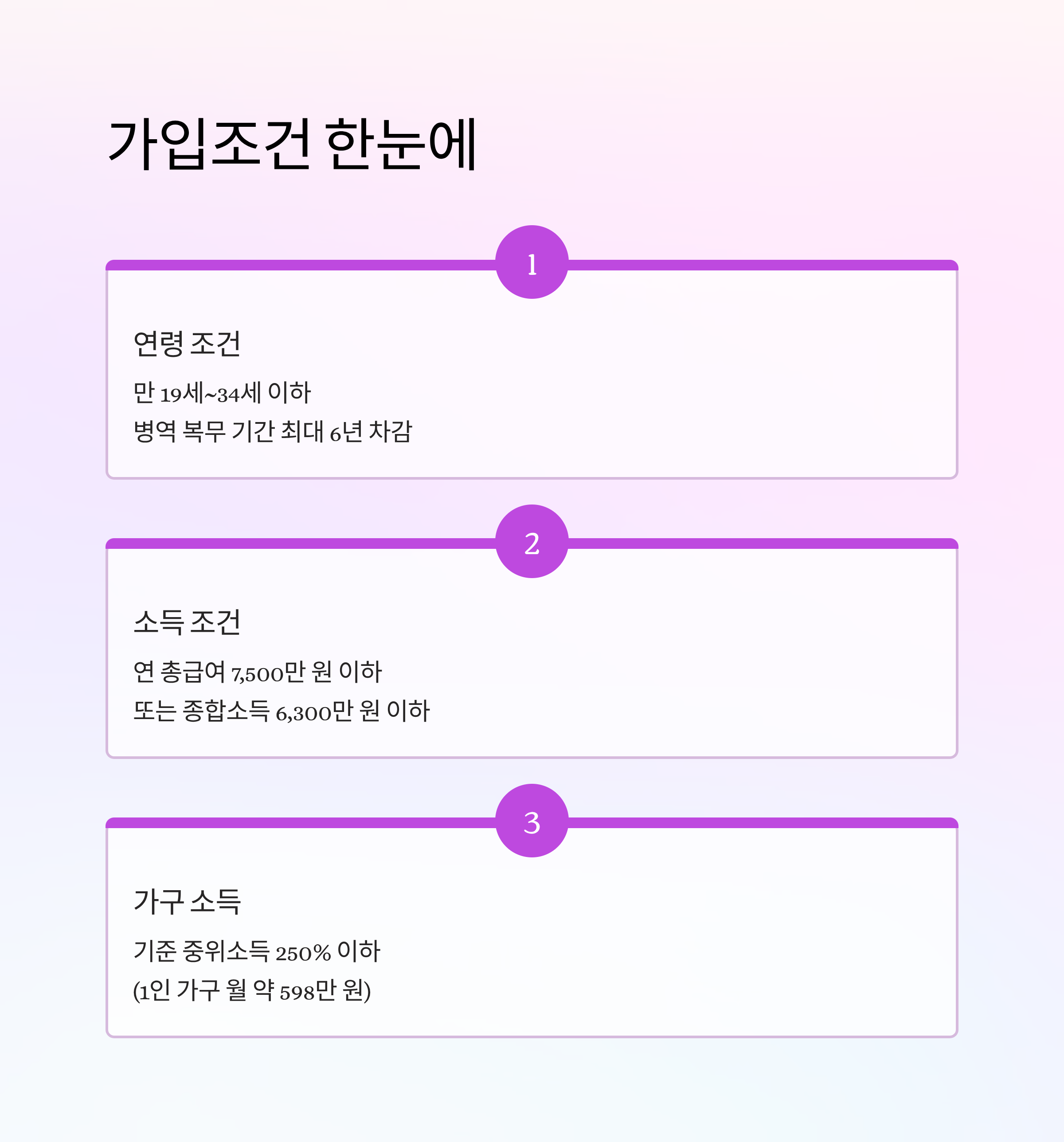 가입조건 한눈에

1

연령 조건

만 19세~34세 이하

병역 복무 기간 최대 6년 차감

2

소득 조건

연 총급여 7,500만 원 이하

또는 종합소득 6,300만 원 이하

3

가구 소득

기준 중위소득 250% 이하

(1인 가구 월 약 598만 원)